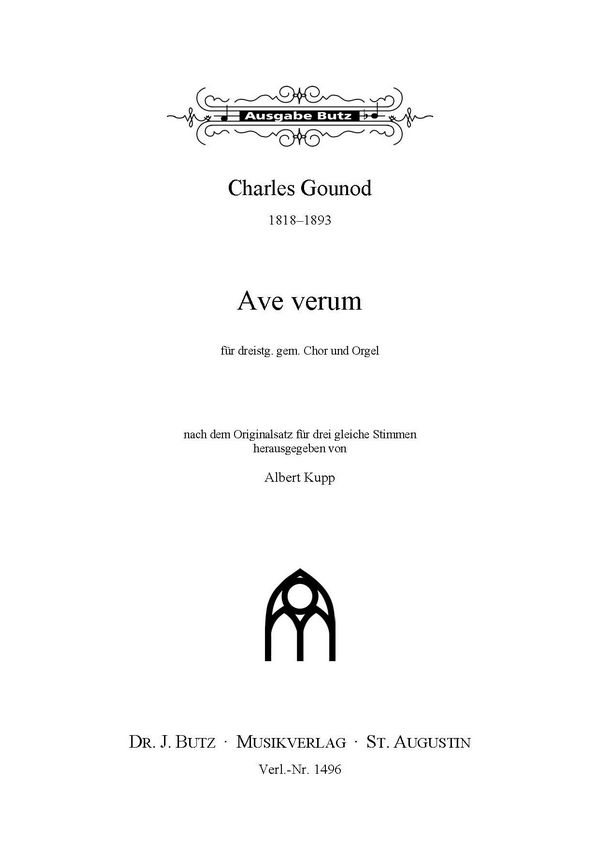 Ausgabe Butz

Charles Gounod

1818–1893

Ave verum

für dreistg. gem. Chor und Orgel

nach dem Originalsatz für drei gleiche Stimmen herausgegeben von

Albert Kupp

DR. J. BUTZ · MUSIKVERLAG · ST. AUGUSTIN

Verl.-Nr. 1496